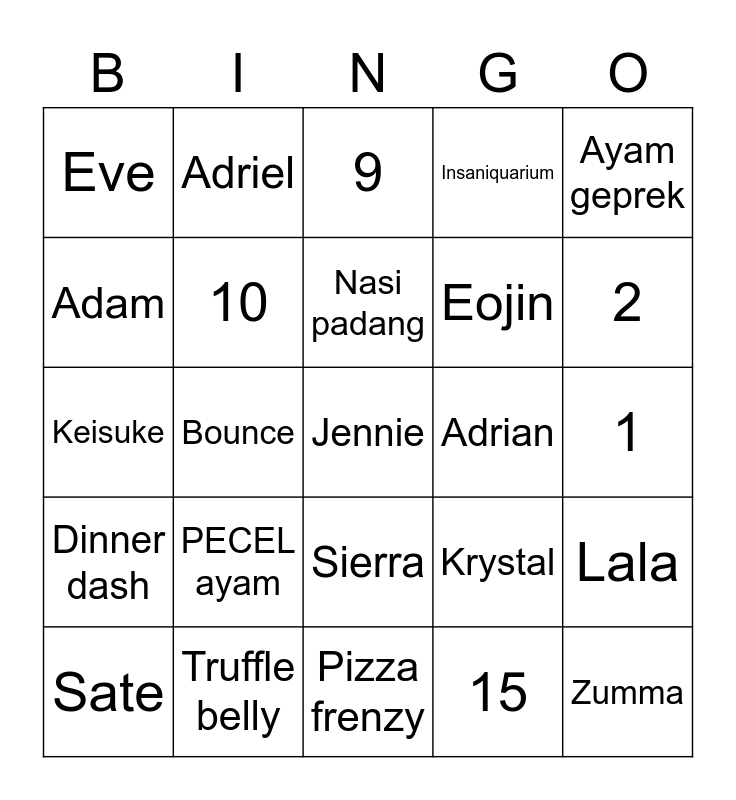 | B | I | N | G | O |
|---|---|---|---|---|
| Eve | Adriel | 9 | Insaniquarium | Ayam geprek |
| Adam | 10 | Nasi padang | Eojin | 2 |
| Keisuke | Bounce | Jennie | Adrian | 1 |
| Dinner dash | PECEL ayam | Sierra | Krystal | Lala |
| Sate | Truffle belly | Pizza frenzy | 15 | Zumma |